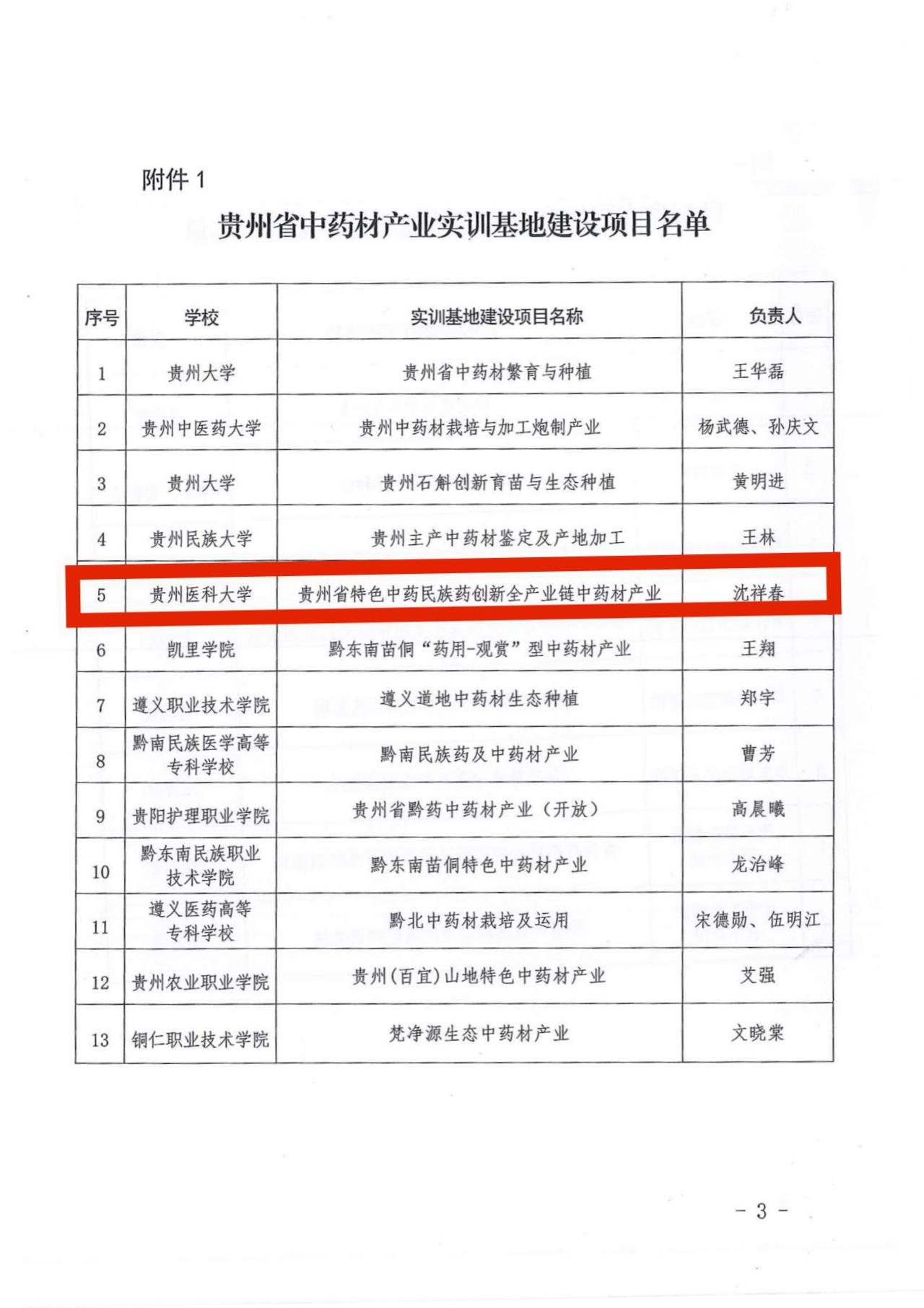 附件 1

贵州省中药材产业实训基地建设项目名单

| 序号 | 学校 | 实训基地建设项目名称 | 负责人 |
|---|---|---|---|
| 1 | 贵州大学 | 贵州省中药材繁育与种植 | 王华磊 |
| 2 | 贵州中医药大学 | 贵州中药材栽培与加工炮制产业 | 杨武德、孙庆文 |
| 3 | 贵州大学 | 贵州石斛创新育苗与生态种植 | 黄明进 |
| 4 | 贵州民族大学 | 贵州主产中药材鉴定及产地加工 | 王林 |
| 5 | 贵州医科大学 | 贵州省特色中药民族药创新全产业链中药材产业 | 沈祥春 |
| 6 | 凯里学院 | 黔东南苗侗“药用-观赏”型中药材产业 | 王翔 |
| 7 | 遵义职业技术学院 | 遵义道地中药材生态种植 | 郑宇 |
| 8 | 黔南民族医学高等专科学校 | 黔南民族药及中药材产业 | 曹芳 |
| 9 | 贵阳护理职业学院 | 贵州省黔药中药材产业（开放） | 高晨曦 |
| 10 | 黔东南民族职业技术学院 | 黔东南苗侗特色中药材产业 | 龙治峰 |
| 11 | 遵义医药高等专科学校 | 黔北中药材栽培及运用 | 宋德勋、伍明江 |
| 12 | 贵州农业职业学院 | 贵州(百宜)山地特色中药材产业 | 艾强 |
| 13 | 铜仁职业技术学院 | 梵净源生态中药材产业 | 文晓棠 |

- 3 -